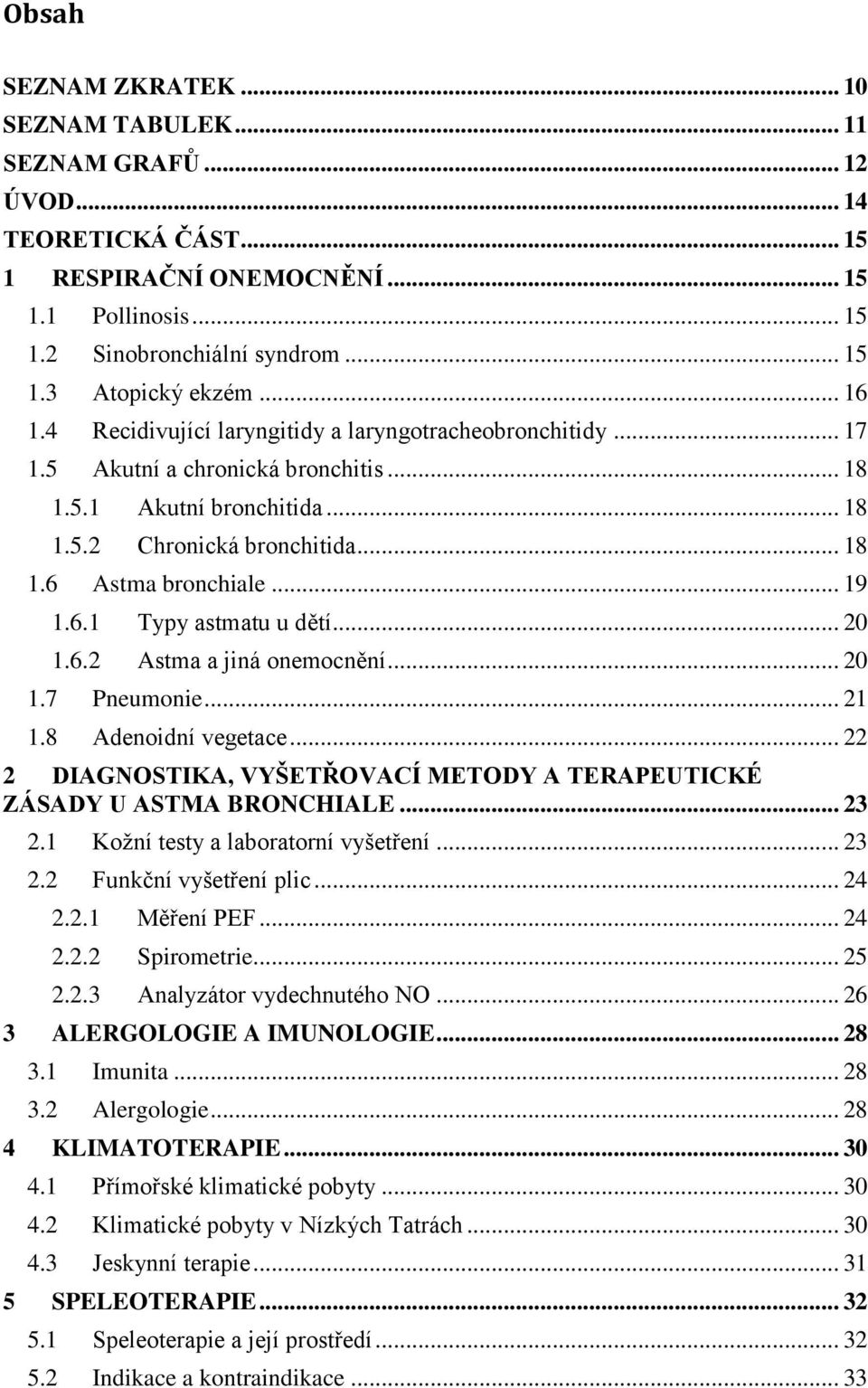 Obsah

SEZNAM ZKRATEK ... 10
SEZNAM TABULEK ... 11
SEZNAM GRAFŮ ... 12
ÚVOD ... 14
TEORETICKÁ ČÁST ... 15
1 RESPIRAČNÍ ONEMOCNĚNÍ ... 15
1.1 Pollinosis ... 15
1.2 Sinobronchiální syndrom ... 15
1.3 Atopický ekzém ... 16
1.4 Recidivující laryngitidy a laryngotracheobronchitidy ... 17
1.5 Akutní a chronická bronchitis ... 18
1.5.1 Akutní bronchitida ... 18
1.5.2 Chronická bronchitida ... 18
1.6 Astma bronchiale ... 19
1.6.1 Typy astmatu u dětí ... 20
1.6.2 Astma a jiná onemocnění ... 20
1.7 Pneumonie ... 21
1.8 Adenoidní vegetace ... 22
2 DIAGNOSTIKA, VYŠETŘOVACÍ METODY A TERAPEUTICKÉ ZÁSADY U ASTMA BRONCHIALE ... 23
2.1 Kožní testy a laboratorní vyšetření ... 23
2.2 Funkční vyšetření plic ... 24
2.2.1 Měření PEF ... 24
2.2.2 Spirometrie ... 25
2.2.3 Analyzátor vydechnutého NO ... 26
3 ALERGOLOGIE A IMUNOLOGIE ... 28
3.1 Imunita ... 28
3.2 Alergologie ... 28
4 KLIMATOTERAPIE ... 30
4.1 Přímořské klimatické pobyty ... 30
4.2 Klimatické pobyty v Nízkých Tatrách ... 30
4.3 Jeskynní terapie ... 31
5 SPELEOTERAPIE ... 32
5.1 Speleoterapie a její prostředí ... 32
5.2 Indikace a kontraindikace ... 33